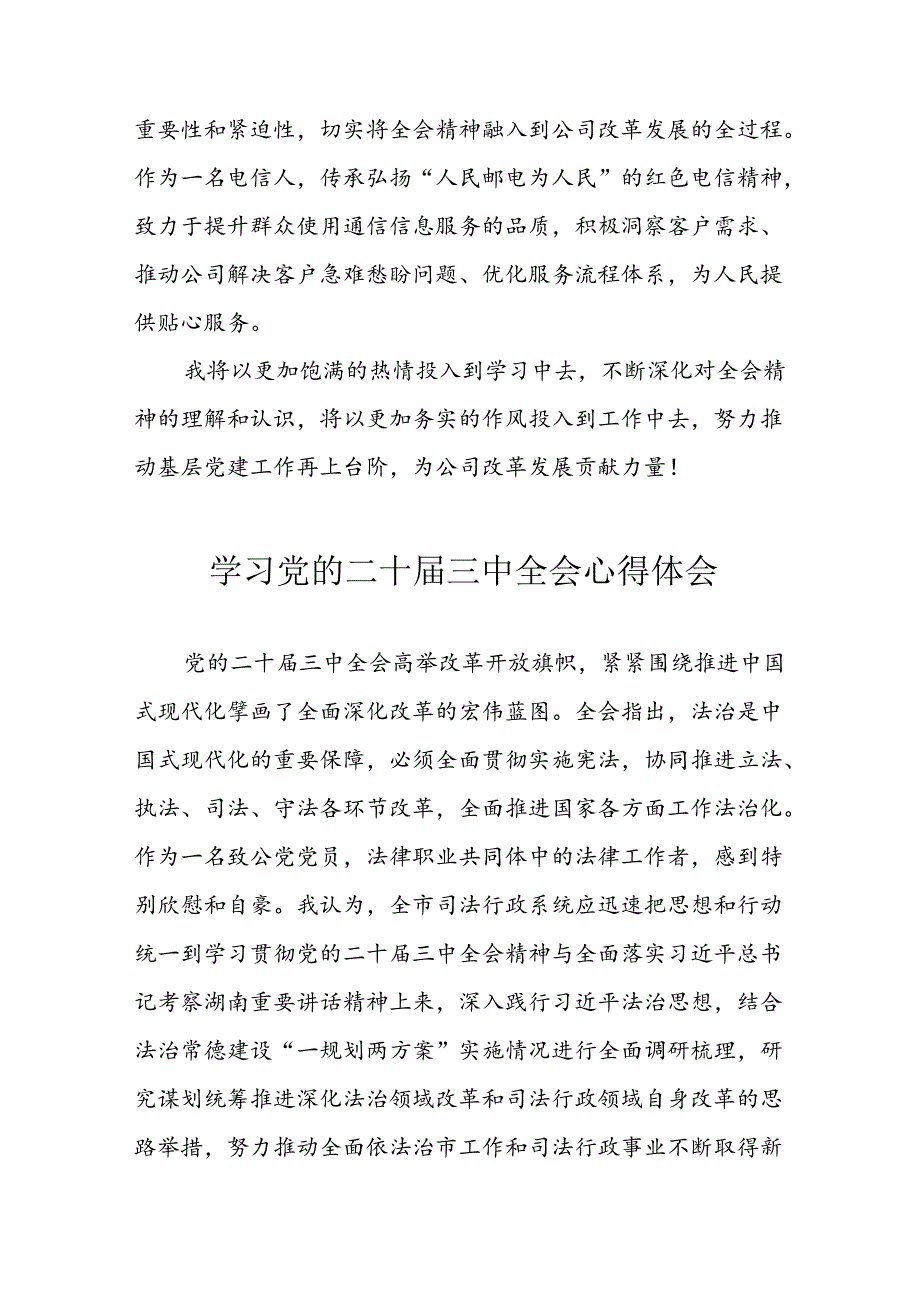 重要性和紧迫性，切实将全会精神融入到公司改革发展的全过程。作为一名电信人，传承弘扬“人民邮电为人民”的红色电信精神，致力于提升群众使用通信信息服务的品质，积极洞察客户需求、推动公司解决客户急难愁盼问题、优化服务流程体系，为人民提供贴心服务。

我将以更加饱满的热情投入到学习中去，不断深化对全会精神的理解和认识，将以更加务实的作风投入到工作中去，努力推动基层党建工作再上台阶，为公司改革发展贡献力量！

学习党的二十届三中全会心得体会

党的二十届三中全会高举改革开放旗帜，紧紧围绕推进中国式现代化擘画了全面深化改革的宏伟蓝图。全会指出，法治是中国式现代化的重要保障，必须全面贯彻实施宪法，协同推进立法、执法、司法、守法各环节改革，全面推进国家各方面工作法治化。作为一名致公党党员，法律职业共同体中的法律工作者，感到特别欣慰和自豪。我认为，全市司法行政系统应迅速把思想和行动统一到学习贯彻党的二十届三中全会精神与全面落实习近平总书记考察湖南重要讲话精神上来，深入践行习近平法治思想，结合法治常德建设“一规划两方案”实施情况进行全面调研梳理，研究谋划统筹推进深化法治领域改革和司法行政领域自身改革的思路举措，努力推动全面依法治市工作和司法行政事业不断取得新